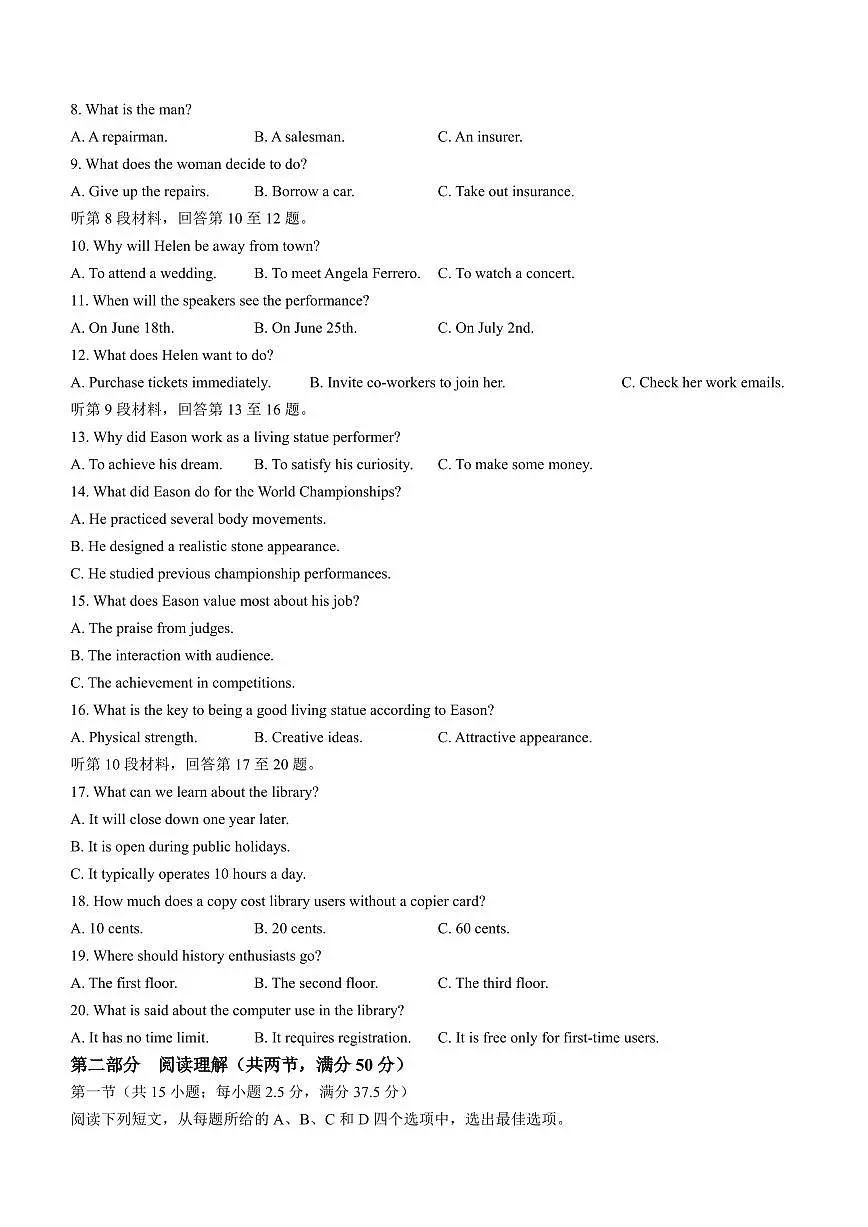 8. What is the man?

A. A repairman.　　B. A salesman.　　C. An insurer.

9. What does the woman decide to do?

A. Give up the repairs.　　B. Borrow a car.　　C. Take out insurance.

听第 8 段材料，回答第 10 至 12 题。

10. Why will Helen be away from town?

A. To attend a wedding.　　B. To meet Angela Ferrero.　　C. To watch a concert.

11. When will the speakers see the performance?

A. On June 18th.　　B. On June 25th.　　C. On July 2nd.

12. What does Helen want to do?

A. Purchase tickets immediately.　　B. Invite co-workers to join her.　　C. Check her work emails.

听第 9 段材料，回答第 13 至 16 题。

13. Why did Eason work as a living statue performer?

A. To achieve his dream.　　B. To satisfy his curiosity.　　C. To make some money.

14. What did Eason do for the World Championships?

A. He practiced several body movements.

B. He designed a realistic stone appearance.

C. He studied previous championship performances.

15. What does Eason value most about his job?

A. The praise from judges.

B. The interaction with audience.

C. The achievement in competitions.

16. What is the key to being a good living statue according to Eason?

A. Physical strength.　　B. Creative ideas.　　C. Attractive appearance.

听第 10 段材料，回答第 17 至 20 题。

17. What can we learn about the library?

A. It will close down one year later.

B. It is open during public holidays.

C. It typically operates 10 hours a day.

18. How much does a copy cost library users without a copier card?

A. 10 cents.　　B. 20 cents.　　C. 60 cents.

19. Where should history enthusiasts go?

A. The first floor.　　B. The second floor.　　C. The third floor.

20. What is said about the computer use in the library?

A. It has no time limit.　　B. It requires registration.　　C. It is free only for first-time users.

第二部分　阅读理解（共两节，满分 50 分）

第一节（共 15 小题；每小题 2.5 分，满分 37.5 分）

阅读下列短文，从每题所给的 A、B、C 和 D 四个选项中，选出最佳选项。